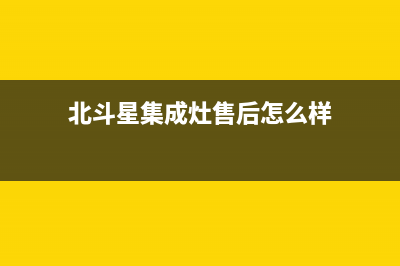 北斗星集成灶售后怎么样